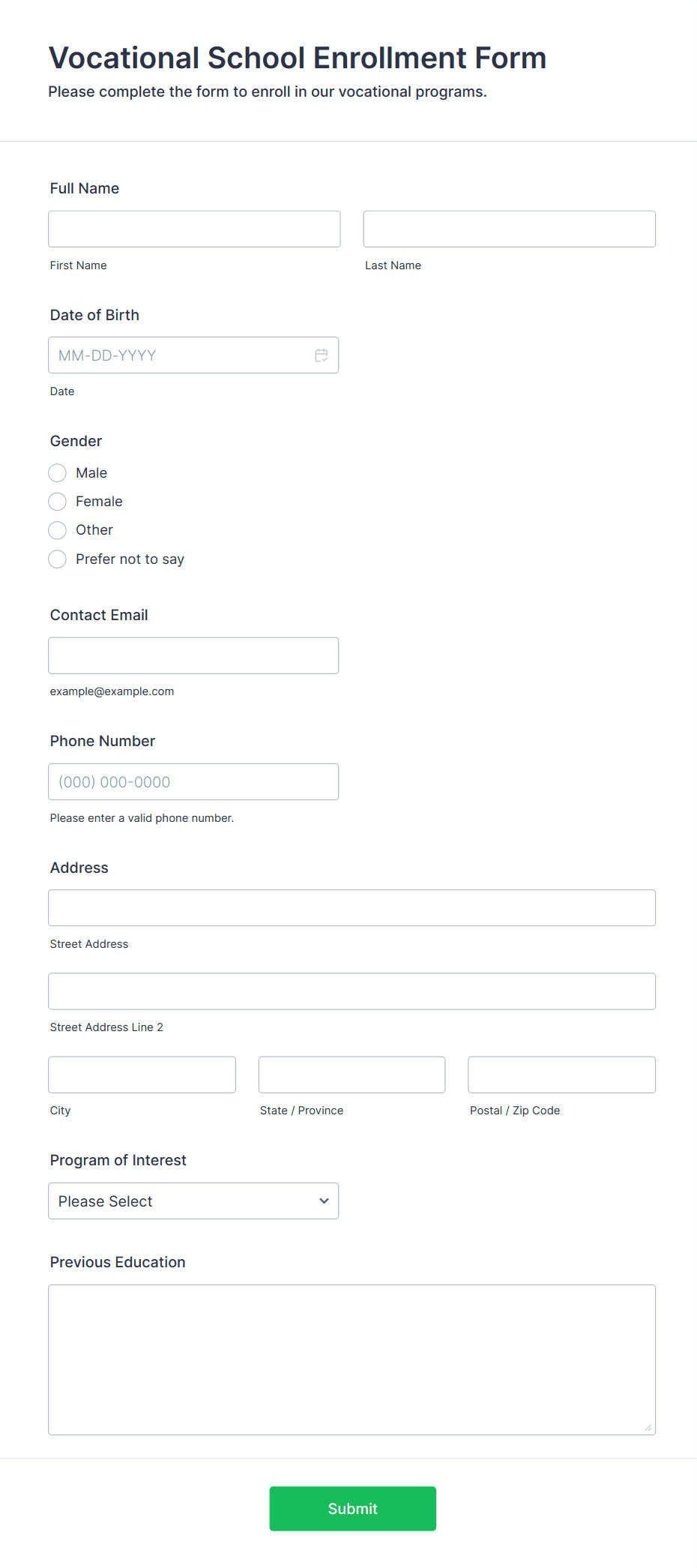 Vocational School Enrollment Form
Please complete the form to enroll in our vocational programs.

Full Name

First Name

Last Name

Date of Birth

MM-DD-YYYY

Date

Gender

Male
Female
Other
Prefer not to say

Contact Email

example@example.com

Phone Number

(000) 000-0000

Please enter a valid phone number.

Address

Street Address

Street Address Line 2

City

State / Province

Postal / Zip Code

Program of Interest

Please Select

Previous Education

Submit